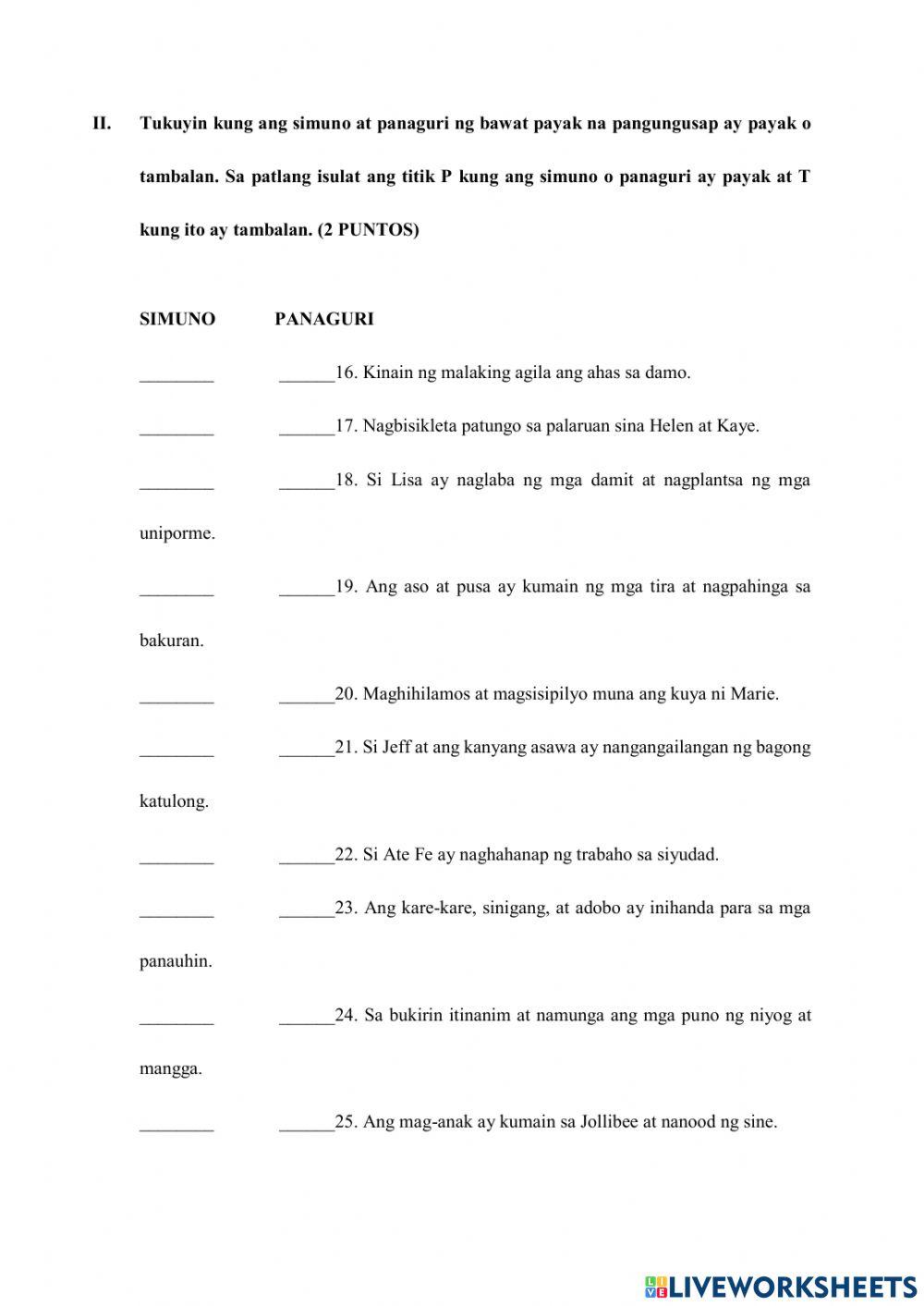 II. Tukuyin kung ang simuno at panaguri ng bawat payak na pangungusap ay payak o tambalan. Sa patlang isulat ang titik P kung ang simuno o panaguri ay payak at T kung ito ay tambalan. (2 PUNTOS)

SIMUNO PANAGURI

________ ______16. Kinain ng malaking agila ang ahas sa damo.

________ ______17. Nagbisikleta patungo sa palaruan sina Helen at Kaye.

________ ______18. Si Lisa ay naglaba ng mga damit at nagplantsa ng mga uniporme.

________ ______19. Ang aso at pusa ay kumain ng mga tira at nagpahinga sa bakuran.

________ ______20. Maghihilamos at magsisipilyo muna ang kuya ni Marie.

________ ______21. Si Jeff at ang kanyang asawa ay nangangailangan ng bagong katulong.

________ ______22. Si Ate Fe ay naghahanap ng trabaho sa siyudad.

________ ______23. Ang kare-kare, sinigang, at adobo ay inihanda para sa mga panauhin.

________ ______24. Sa bukirin itinanim at namunga ang mga puno ng niyog at mangga.

________ ______25. Ang mag-anak ay kumain sa Jollibee at nanood ng sine.

LIVEWORKSHEETS